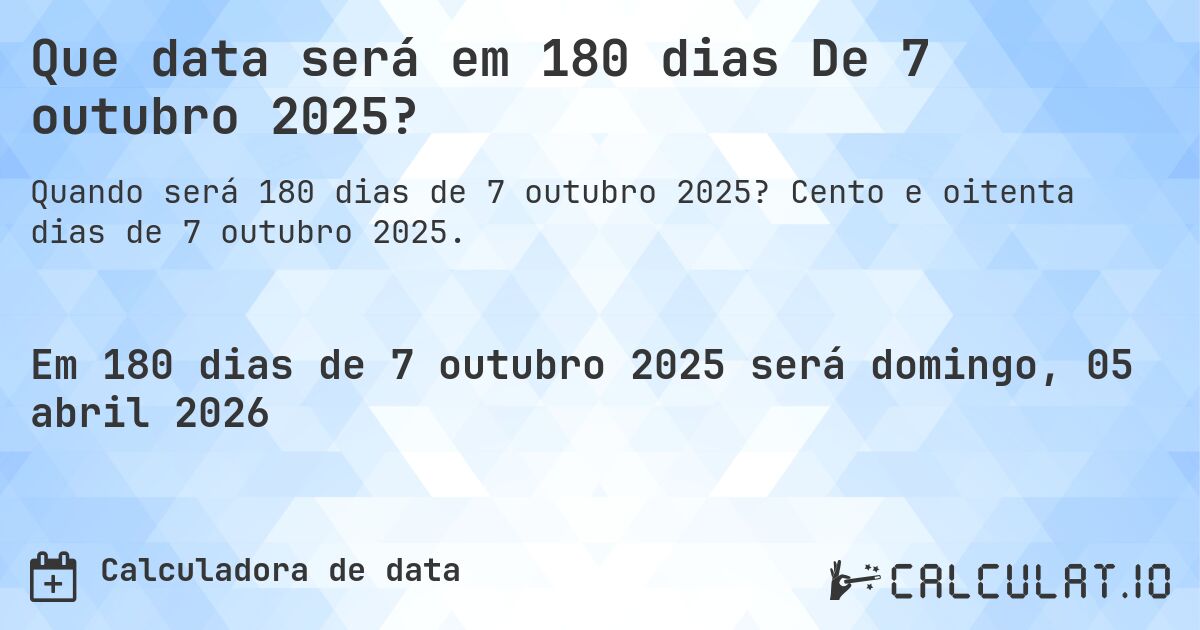 Que data será em 180 dias De 7 outubro 2025?

Quando será 180 dias de 7 outubro 2025? Cento e oitenta dias de 7 outubro 2025.

Em 180 dias de 7 outubro 2025 será domingo, 05 abril 2026

Calculadora de data

CALCULAT.IO